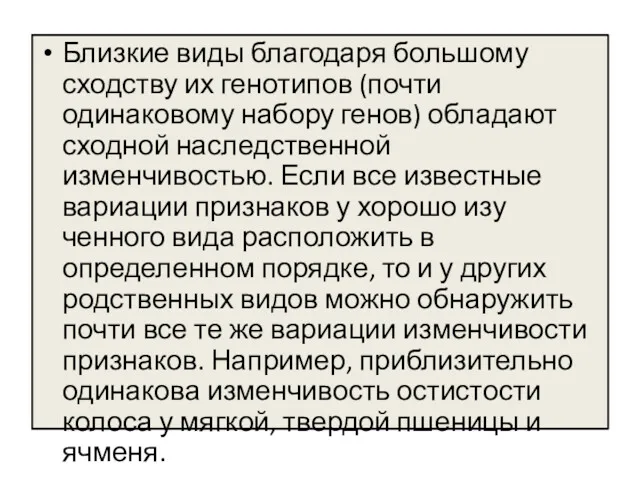 • Близкие виды благодаря большому сходству их генотипов (почти одинаковому набору генов) обладают сходной наследственной изменчивостью. Если все известные вариации признаков у хорошо изу ченного вида расположить в определенном порядке, то и у других родственных видов можно обнаружить почти все те же вариации изменчивости признаков. Например, приблизительно одинакова изменчивость остистости колоса у мягкой, твердой пшеницы и ячменя.